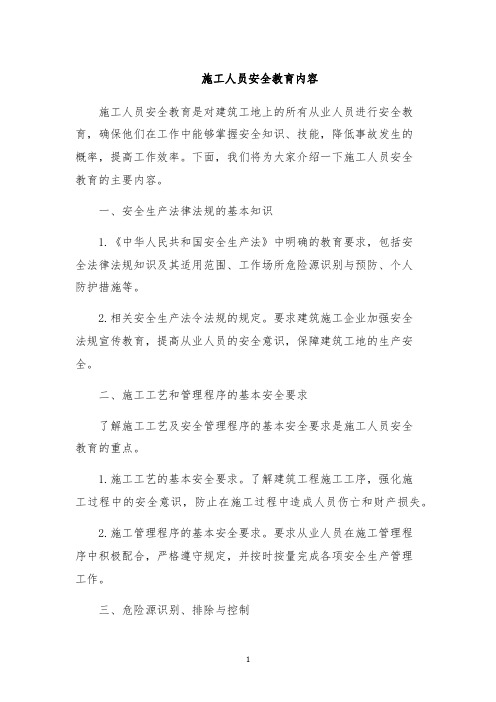 施工人员安全教育内容

施工人员安全教育是对建筑工地上的所有从业人员进行安全教育，确保他们在工作中能够掌握安全知识、技能，降低事故发生的概率，提高工作效率。下面，我们将为大家介绍一下施工人员安全教育的主要内容。

一、安全生产法律法规的基本知识

1.《中华人民共和国安全生产法》中明确的教育要求，包括安全法律法规知识及其适用范围、工作场所危险源识别与预防、个人防护措施等。

2.相关安全生产法令法规的规定。要求建筑施工企业加强安全法规宣传教育，提高从业人员的安全意识，保障建筑工地的生产安全。

二、施工工艺和管理程序的基本安全要求

了解施工工艺及安全管理程序的基本安全要求是施工人员安全教育的重点。

1.施工工艺的基本安全要求。了解建筑工程施工工序，强化施工过程中的安全意识，防止在施工过程中造成人员伤亡和财产损失。

2.施工管理程序的基本安全要求。要求从业人员在施工管理程序中积极配合，严格遵守规定，并按时按量完成各项安全生产管理工作。

三、危险源识别、排除与控制

1